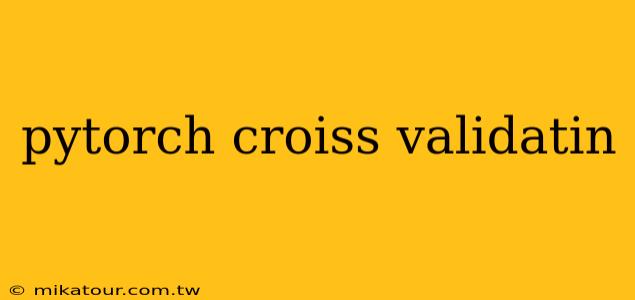 pytorch croiss validatin

© mikatour.com.tw